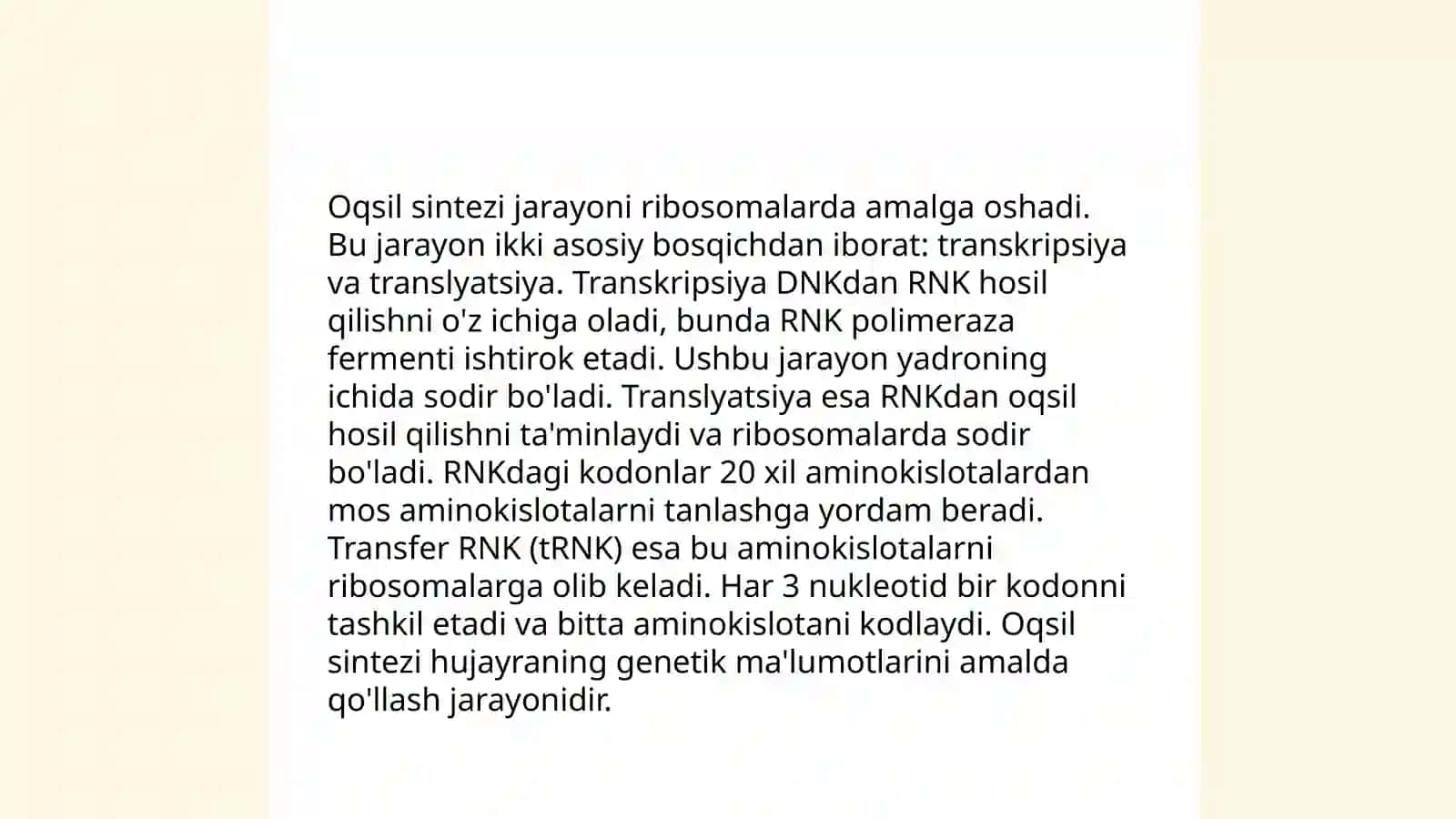 Oqsil sintezi jarayoni ribosomalarda amalga oshadi. Bu jarayon ikki asosiy bosqichdan iborat: transkripsiya va translyatsiya. Transkripsiya DNKdan RNK hosil qilishni o'z ichiga oladi, bunda RNK polimeraza fermenti ishtirok etadi. Ushbu jarayon yadroning ichida sodir bo'ladi. Translyatsiya esa RNKdan oqsil hosil qilishni ta'minlaydi va ribosomalarda sodir bo'ladi. RNKdagi kodonlar 20 xil aminokislotalardan mos aminokislotalarni tanlashga yordam beradi. Transfer RNK (tRNK) esa bu aminokislotalarni ribosomalarga olib keladi. Har 3 nukleotid bir kodonni tashkil etadi va bitta aminokislotani kodlaydi. Oqsil sintezi hujayraning genetik ma'lumotlarini amalda qo'llash jarayonidir.